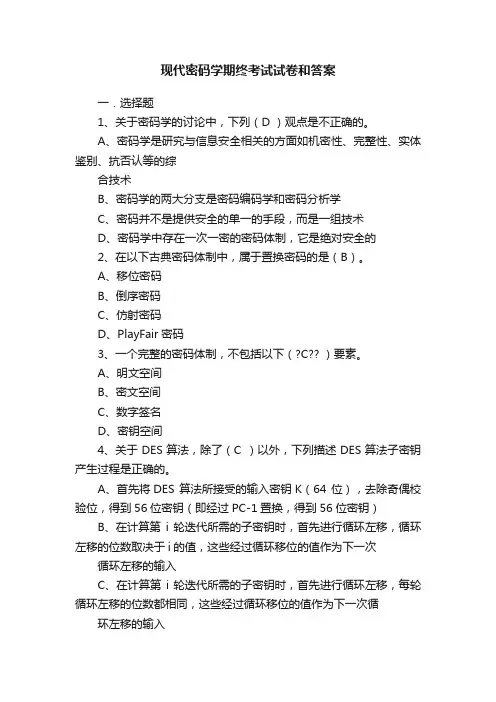 现代密码学期终考试试卷和答案

一．选择题

1、关于密码学的讨论中，下列（D ）观点是不正确的。

A、密码学是研究与信息安全相关的方面如机密性、完整性、实体鉴别、抗否认等的综

合技术

B、密码学的两大分支是密码编码学和密码分析学

C、密码并不是提供安全的单一的手段，而是一组技术

D、密码学中存在一次一密的密码体制，它是绝对安全的

2、在以下古典密码体制中，属于置换密码的是（B）。

A、移位密码

B、倒序密码

C、仿射密码

D、PlayFair 密码

3、一个完整的密码体制，不包括以下（?C?? ）要素。

A、明文空间

B、密文空间

C、数字签名

D、密钥空间

4、关于 DES 算法，除了（C ）以外，下列描述 DES 算法子密钥产生过程是正确的。

A、首先将 DES 算法所接受的输入密钥 K（64 位），去除奇偶校验位，得到 56 位密钥（即经过 PC-1 置换，得到 56 位密钥）

B、在计算第 i 轮迭代所需的子密钥时，首先进行循环左移，循环左移的位数取决于 i 的值，这些经过循环移位的值作为下一次

循环左移的输入

C、在计算第 i 轮迭代所需的子密钥时，首先进行循环左移，每轮循环左移的位数都相同，这些经过循环移位的值作为下一次循

环左移的输入